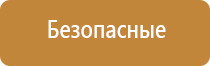 Безопасные